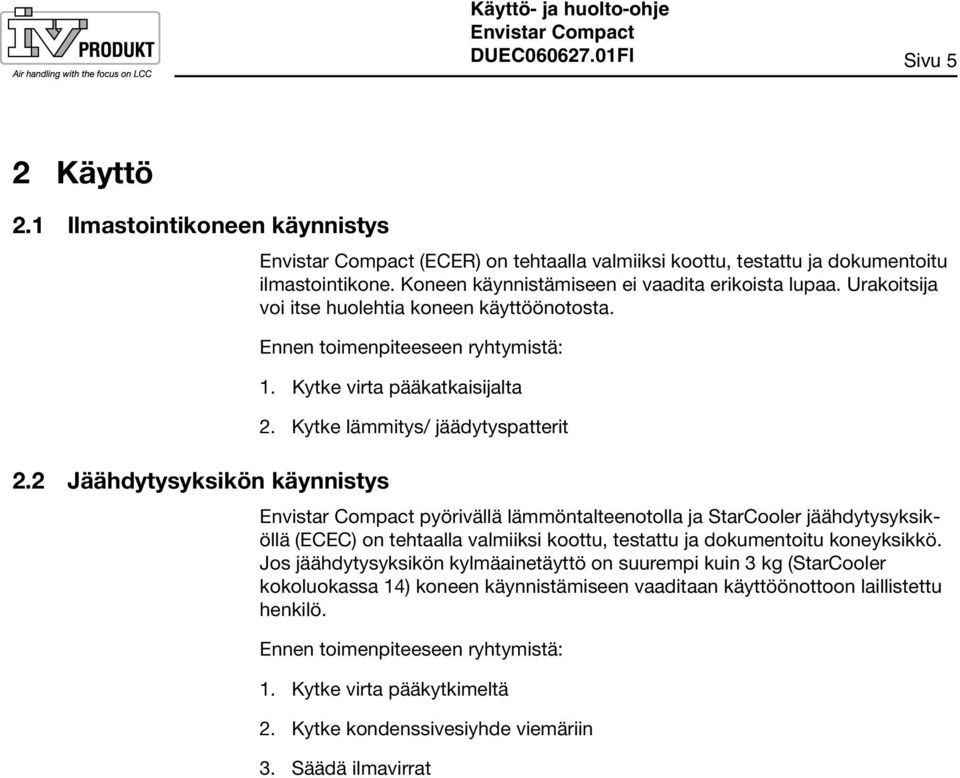 IV PRODUKT
Air handling with the focus on LCC

Käyttö- ja huolto-ohje
Envistar Compact
DUEC060627.01FI

Sivu 5

2 Käyttö

2.1 Ilmastointikoneen käynnistys

Envistar Compact (ECER) on tehtaalla valmiiksi koottu, testattu ja dokumentoitu ilmastointikone. Koneen käynnistämiseen ei vaadita erikoista lupaa. Urakoitsija voi itse huolehtia koneen käyttöönotosta.

Ennen toimenpiteeseen ryhtymistä:

1. Kytke virta pääkatkaisijalta

2. Kytke lämmitys/ jäädytyspatterit

2.2 Jäähdytysyksikön käynnistys

Envistar Compact pyörivällä lämmöntalteenotolla ja StarCooler jäähdytysyksiköllä (ECEC) on tehtaalla valmiiksi koottu, testattu ja dokumentoitu koneyksikkö. Jos jäähdytysyksikön kylmäainetäyttö on suurempi kuin 3 kg (StarCooler kokoluokassa 14) koneen käynnistämiseen vaaditaan käyttöönottoon laillistettu henkilö.

Ennen toimenpiteeseen ryhtymistä:

1. Kytke virta pääkytkimeltä

2. Kytke kondenssivesiyhde viemäriin

3. Säädä ilmavirrat